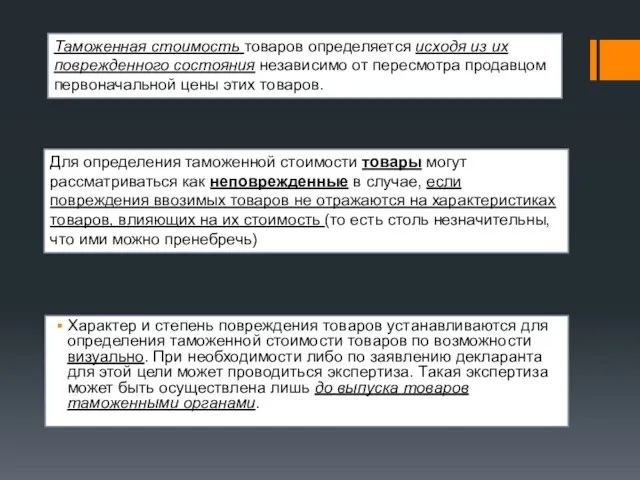 Таможенная стоимость товаров определяется исходя из их поврежденного состояния независимо от пересмотра продавцом первоначальной цены этих товаров.

Для определения таможенной стоимости товары могут рассматриваться как неповрежденные в случае, если повреждения ввозимых товаров не отражаются на характеристиках товаров, влияющих на их стоимость (то есть столь незначительны, что ими можно пренебречь)

▪ Характер и степень повреждения товаров устанавливаются для определения таможенной стоимости товаров по возможности визуально. При необходимости либо по заявлению декларанта для этой цели может проводиться экспертиза. Такая экспертиза может быть осуществлена лишь до выпуска товаров таможенными органами.